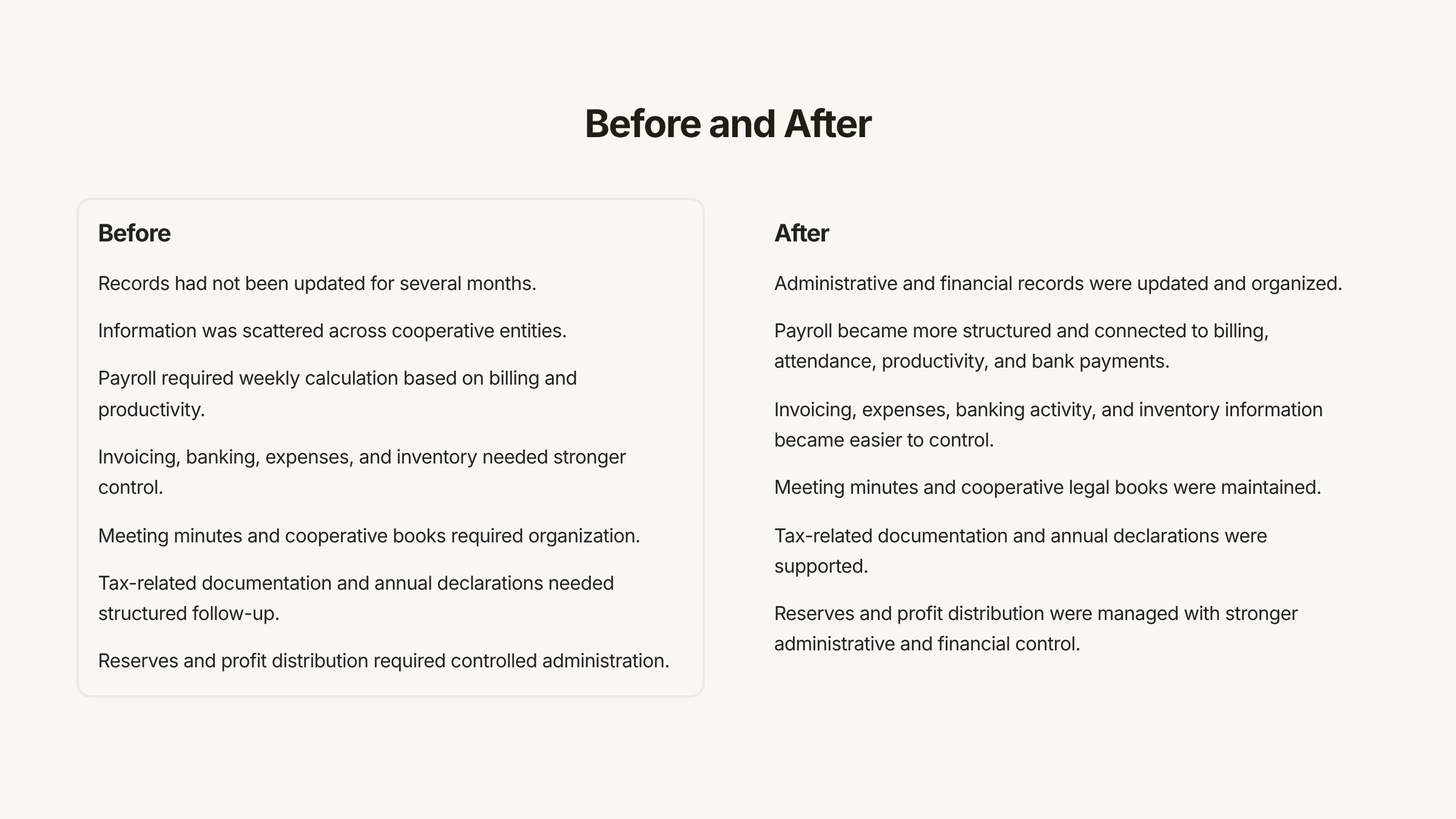 Before and After

Before

Records had not been updated for several months.

Information was scattered across cooperative entities.

Payroll required weekly calculation based on billing and productivity.

Invoicing, banking, expenses, and inventory needed stronger control.

Meeting minutes and cooperative books required organization.

Tax-related documentation and annual declarations needed structured follow-up.

Reserves and profit distribution required controlled administration.

After

Administrative and financial records were updated and organized.

Payroll became more structured and connected to billing, attendance, productivity, and bank payments.

Invoicing, expenses, banking activity, and inventory information became easier to control.

Meeting minutes and cooperative legal books were maintained.

Tax-related documentation and annual declarations were supported.

Reserves and profit distribution were managed with stronger administrative and financial control.